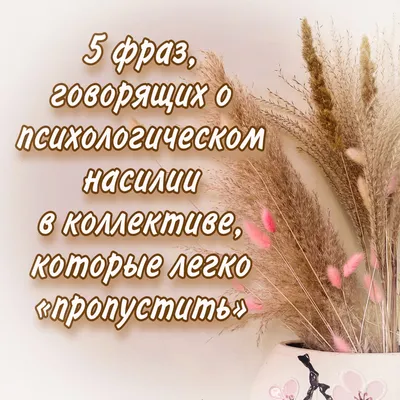 5 фраз, говорящих о психологическом насилии в коллективе, которые легко «пропустить»